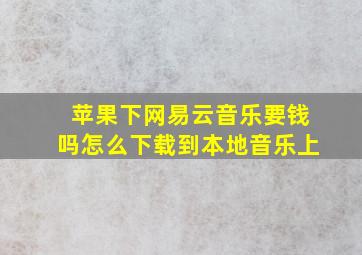 苹果下网易云音乐要钱吗怎么下载到本地音乐上